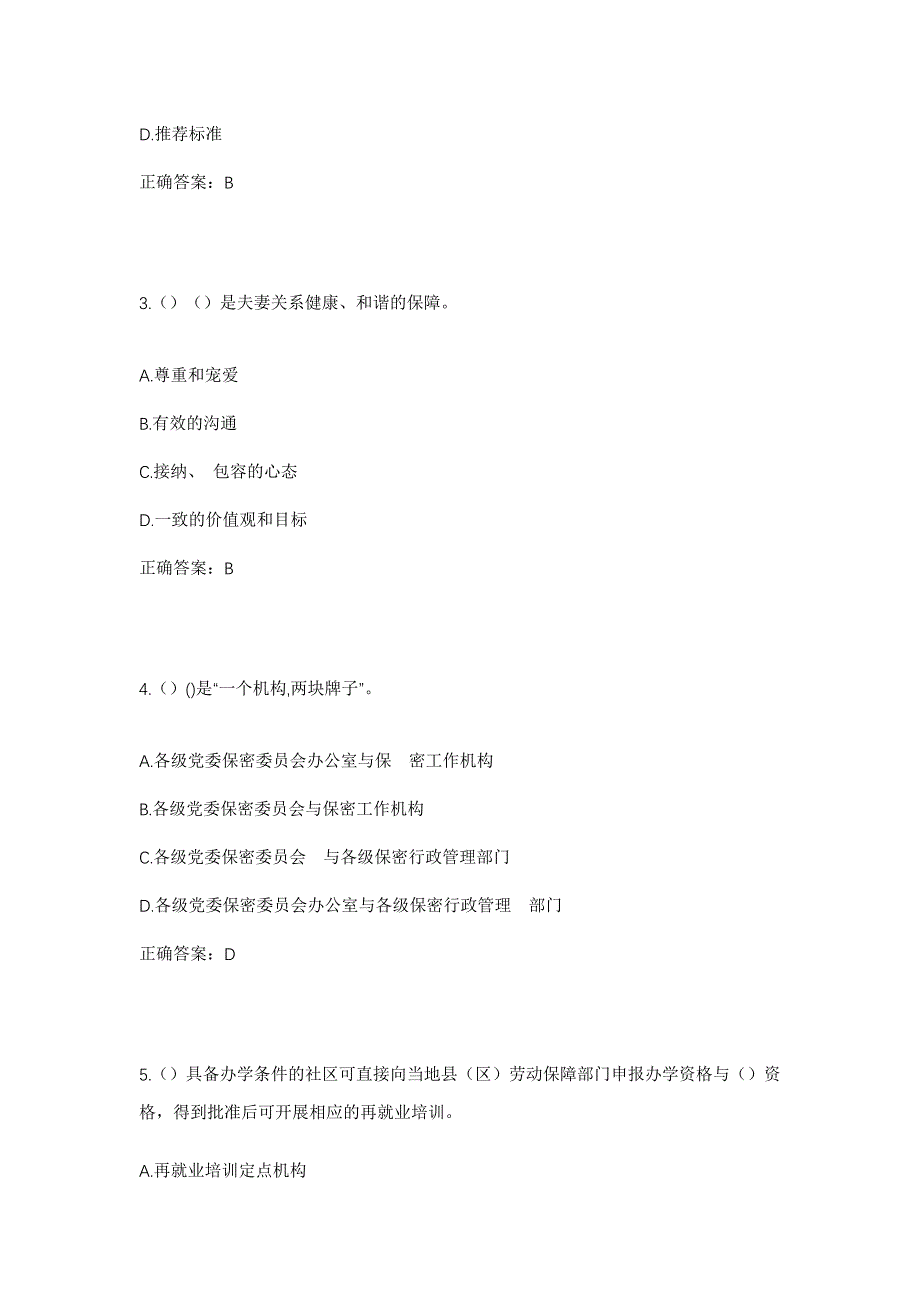 D.推荐标准

正确答案：B

3.（）（）是夫妻关系健康、和谐的保障。

A.尊重和宠爱

B.有效的沟通

C.接纳、 包容的心态

D.一致的价值观和目标

正确答案：B

4.（）()是“一个机构,两块牌子”。

A.各级党委保密委员会办公室与保 密工作机构

B.各级党委保密委员会与保密工作机构

C.各级党委保密委员会 与各级保密行政管理部门

D.各级党委保密委员会办公室与各级保密行政管理 部门

正确答案：D

5.（）具备办学条件的社区可直接向当地县（区）劳动保障部门申报办学资格与（）资格，得到批准后可开展相应的再就业培训。

A.再就业培训定点机构